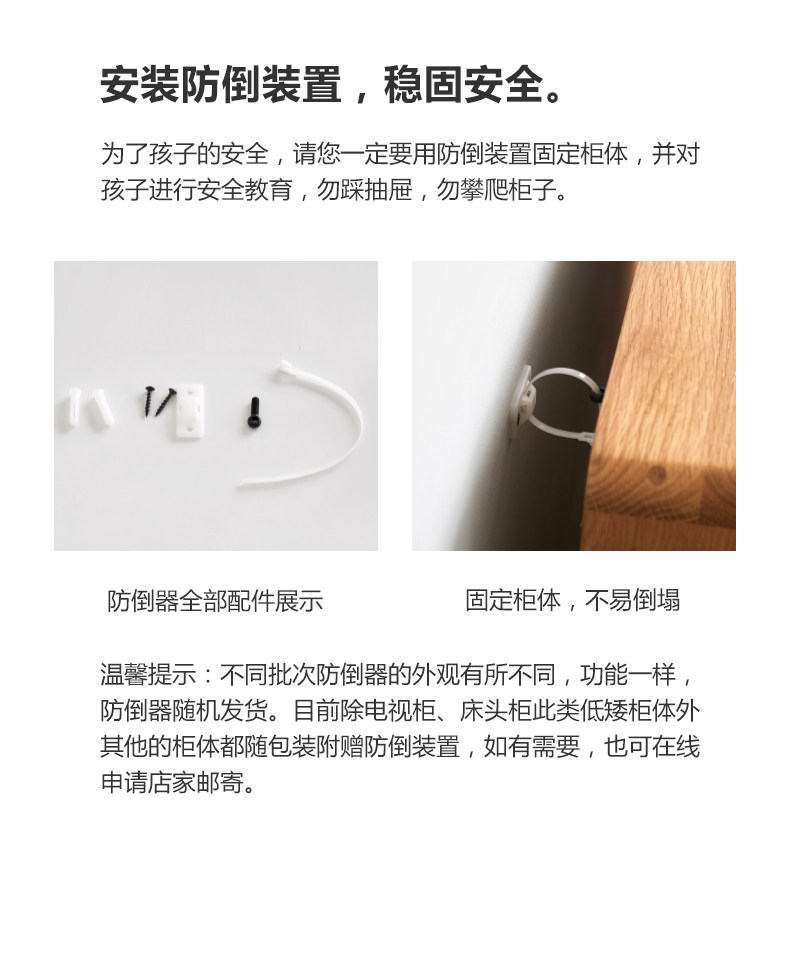 安装防倒装置，稳固安全。

为了孩子的安全，请您一定要用防倒装置固定柜体，并对孩子进行安全教育，勿踩抽屉，勿攀爬柜子。

防倒器全部配件展示

固定柜体，不易倒塌

温馨提示：不同批次防倒器的外观有所不同，功能一样，防倒器随机发货。目前除电视柜、床头柜此类低矮柜体外其他的柜体都随包装附赠防倒装置，如有需要，也可在线申请店家邮寄。